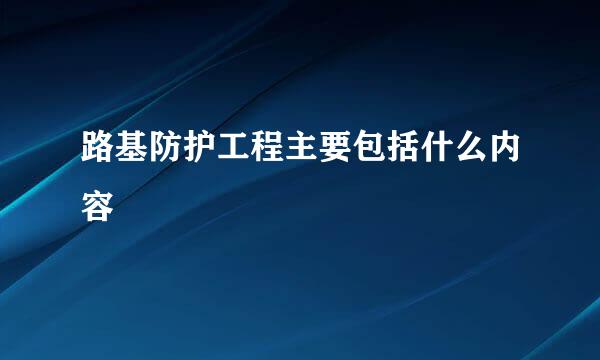 路基防护工程主要包括什么内容